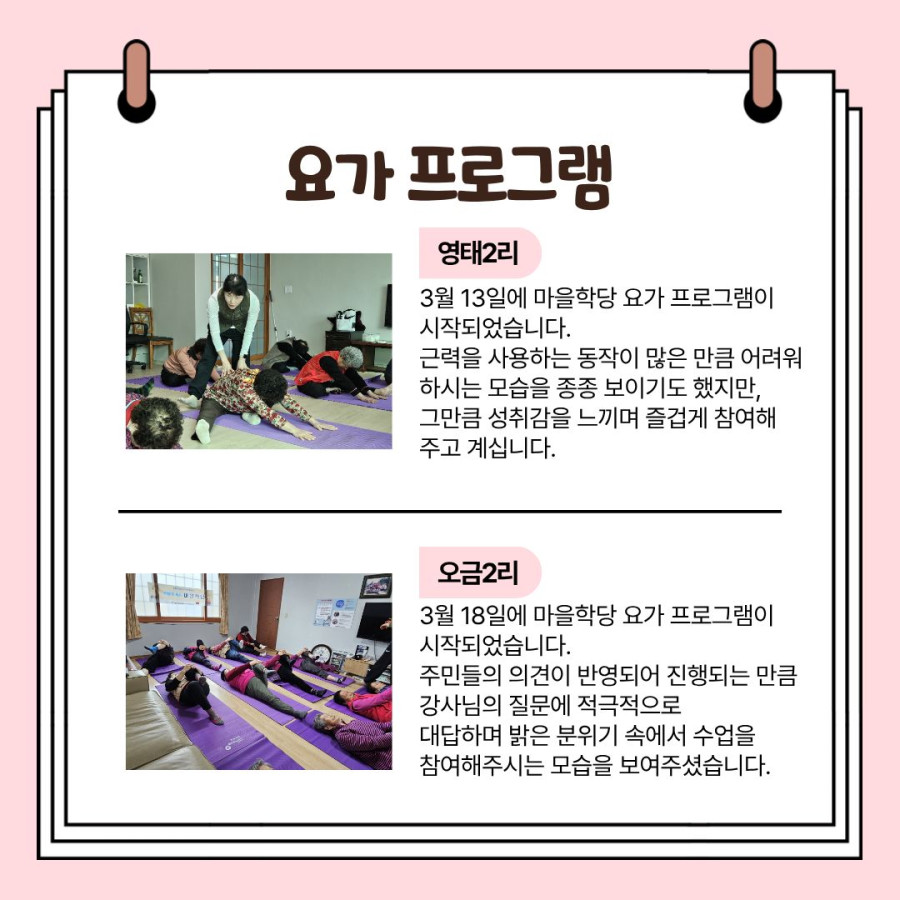 요가 프로그램

영태2리

3월 13일에 마을학당 요가 프로그램이 시작되었습니다.
근력을 사용하는 동작이 많은 만큼 어려워 하시는 모습을 종종 보이기도 했지만, 그만큼 성취감을 느끼며 즐겁게 참여해 주고 계십니다.

오금2리

3월 18일에 마을학당 요가 프로그램이 시작되었습니다.
주민들의 의견이 반영되어 진행되는 만큼 강사님의 질문에 적극적으로 대답하며 밝은 분위기 속에서 수업을 참여해주시는 모습을 보여주셨습니다.